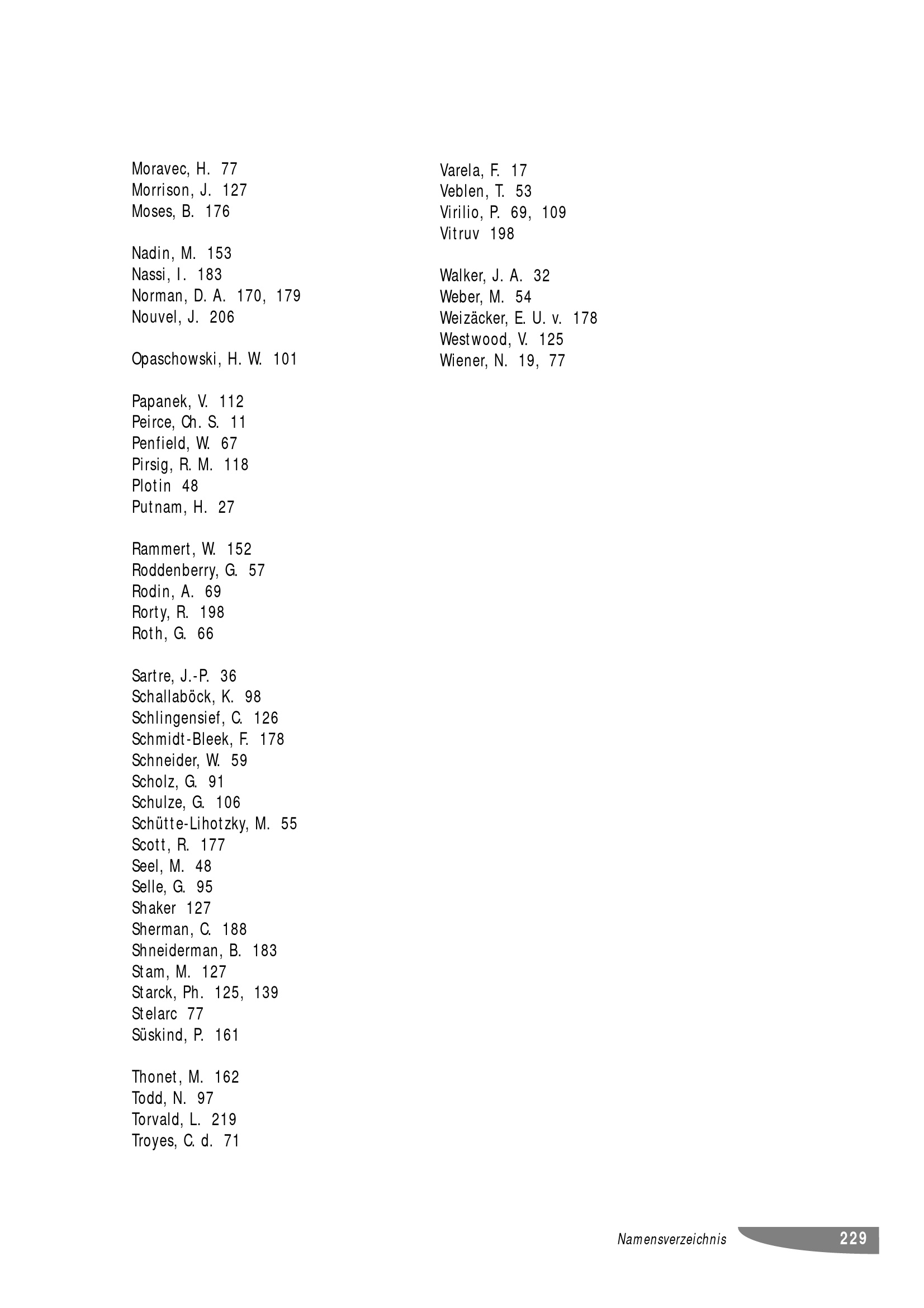 Moravec, H. 77
Morrison, J. 127
Moses, B. 176

Nadin, M. 153
Nassi, I. 183
Norman, D. A. 170, 179
Nouvel, J. 206

Opaschowski, H. W. 101

Papanek, V. 112
Peirce, Ch. S. 11
Penfield, W. 67
Pirsig, R. M. 118
Plotin 48
Putnam, H. 27

Rammert, W. 152
Roddenberry, G. 57
Rodin, A. 69
Rorty, R. 198
Roth, G. 66

Sartre, J.-P. 36
Schallaböck, K. 98
Schlingensief, C. 126
Schmidt-Bleek, F. 178
Schneider, W. 59
Scholz, G. 91
Schulze, G. 106
Schütte-Lihotzky, M. 55
Scott, R. 177
Seel, M. 48
Selle, G. 95
Shaker 127
Sherman, C. 188
Shneiderman, B. 183
Stam, M. 127
Starck, Ph. 125, 139
Stelarc 77
Süskind, P. 161

Thonet, M. 162
Todd, N. 97
Torvald, L. 219
Troyes, C. d. 71

Varela, F. 17
Veblen, T. 53
Virilio, P. 69, 109
Vitruv 198

Walker, J. A. 32
Weber, M. 54
Weizäcker, E. U. v. 178
Westwood, V. 125
Wiener, N. 19, 77

Namensverzeichnis 229